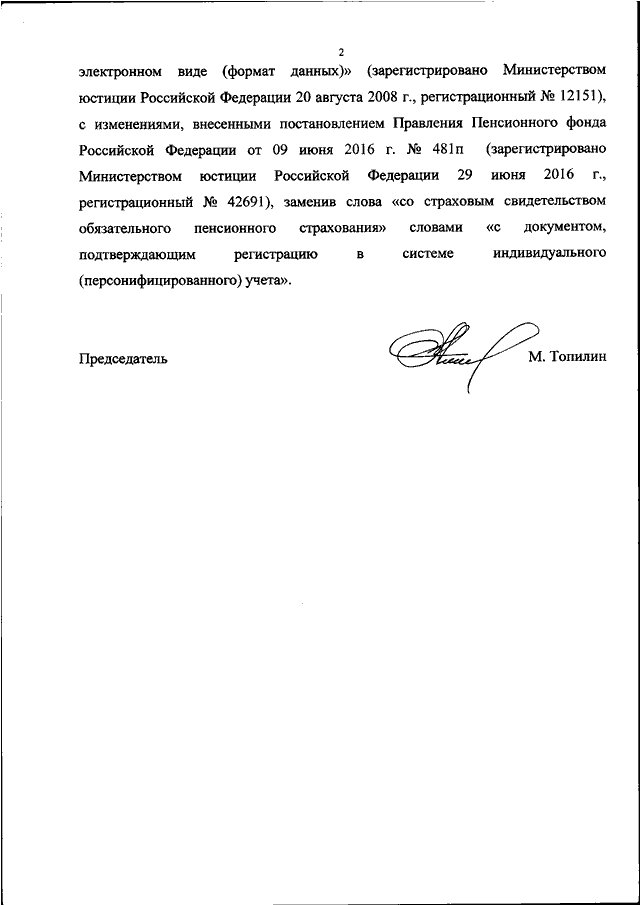 2

электронном виде (формат данных)» (зарегистрировано Министерством юстиции Российской Федерации 20 августа 2008 г., регистрационный № 12151), с изменениями, внесенными постановлением Правления Пенсионного фонда Российской Федерации от 09 июня 2016 г. № 481п (зарегистрировано Министерством юстиции Российской Федерации 29 июня 2016 г., регистрационный № 42691), заменив слова «со страховым свидетельством обязательного пенсионного страхования» словами «с документом, подтверждающим регистрацию в системе индивидуального (персонифицированного) учета».

Председатель М. Топилин